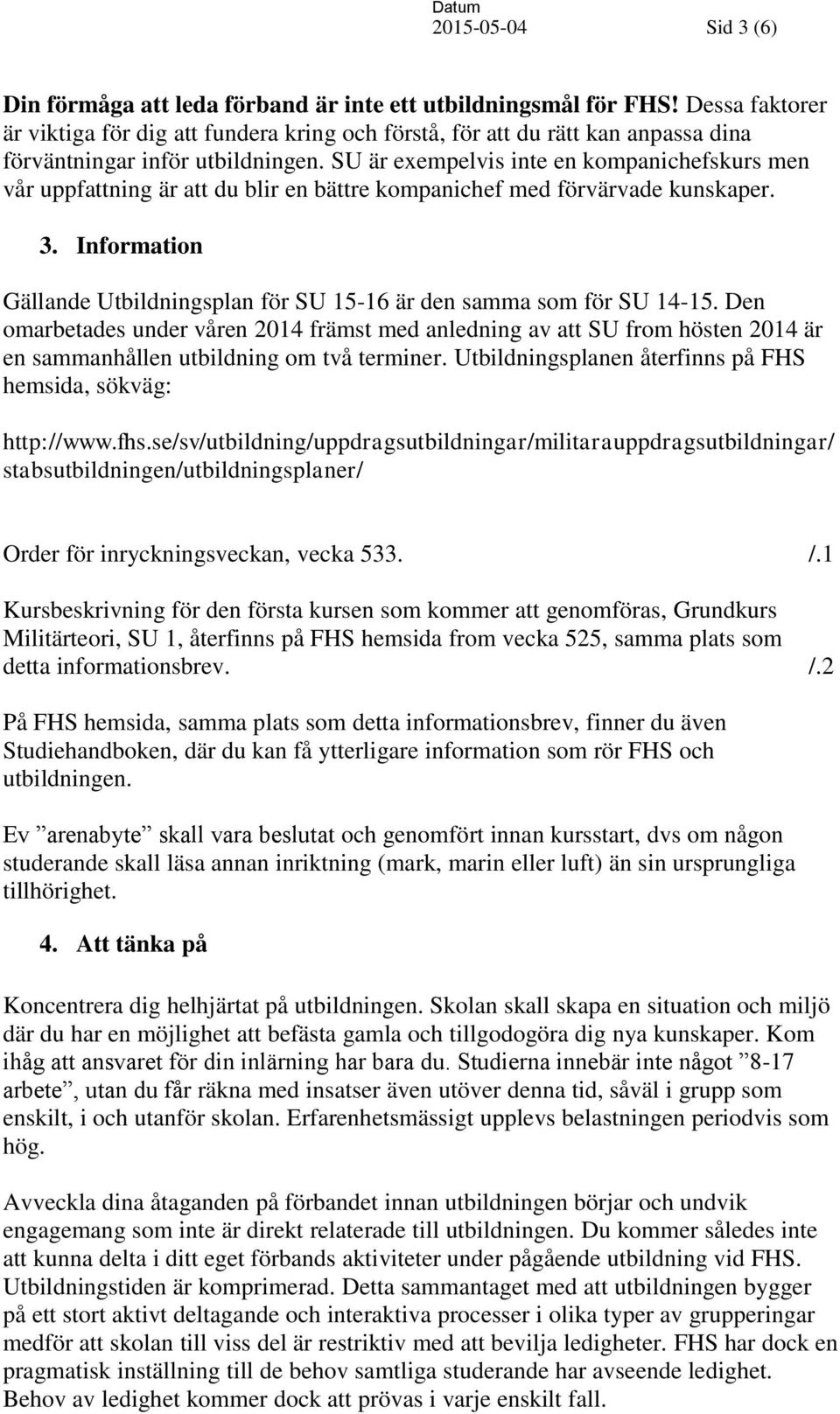 Datum
2015-05-04 Sid 3 (6)

Din förmåga att leda förband är inte ett utbildningsmål för FHS! Dessa faktorer är viktiga för dig att fundera kring och förstå, för att du rätt kan anpassa dina förväntningar inför utbildningen. SU är exempelvis inte en kompanichefskurs men vår uppfattning är att du blir en bättre kompanichef med förvärvade kunskaper.

3. Information

Gällande Utbildningsplan för SU 15-16 är den samma som för SU 14-15. Den omarbetades under våren 2014 främst med anledning av att SU from hösten 2014 är en sammanhållen utbildning om två terminer. Utbildningsplanen återfinns på FHS hemsida, sökväg:

http://www.fhs.se/sv/utbildning/uppdragsutbildningar/militarauppdragsutbildningar/stabsutbildningen/utbildningsplaner/

Order för inryckningsveckan, vecka 533. /.1

Kursbeskrivning för den första kursen som kommer att genomföras, Grundkurs Militärteori, SU 1, återfinns på FHS hemsida from vecka 525, samma plats som detta informationsbrev. /.2

På FHS hemsida, samma plats som detta informationsbrev, finner du även Studiehandboken, där du kan få ytterligare information som rör FHS och utbildningen.

Ev ”arenabyte” skall vara beslutat och genomfört innan kursstart, dvs om någon studerande skall läsa annan inriktning (mark, marin eller luft) än sin ursprungliga tillhörighet.

4. Att tänka på

Koncentrera dig helhjärtat på utbildningen. Skolan skall skapa en situation och miljö där du har en möjlighet att befästa gamla och tillgodogöra dig nya kunskaper. Kom ihåg att ansvaret för din inlärning har bara du. Studierna innebär inte något ”8-17 arbete”, utan du får räkna med insatser även utöver denna tid, såväl i grupp som enskilt, i och utanför skolan. Erfarenhetsmässigt upplevs belastningen periodvis som hög.

Avveckla dina åtaganden på förbandet innan utbildningen börjar och undvik engagemang som inte är direkt relaterade till utbildningen. Du kommer således inte att kunna delta i ditt eget förbands aktiviteter under pågående utbildning vid FHS. Utbildningstiden är komprimerad. Detta sammantaget med att utbildningen bygger på ett stort aktivt deltagande och interaktiva processer i olika typer av grupperingar medför att skolan till viss del är restriktiv med att bevilja ledigheter. FHS har dock en pragmatisk inställning till de behov samtliga studerande har avseende ledighet. Behov av ledighet kommer dock att prövas i varje enskilt fall.